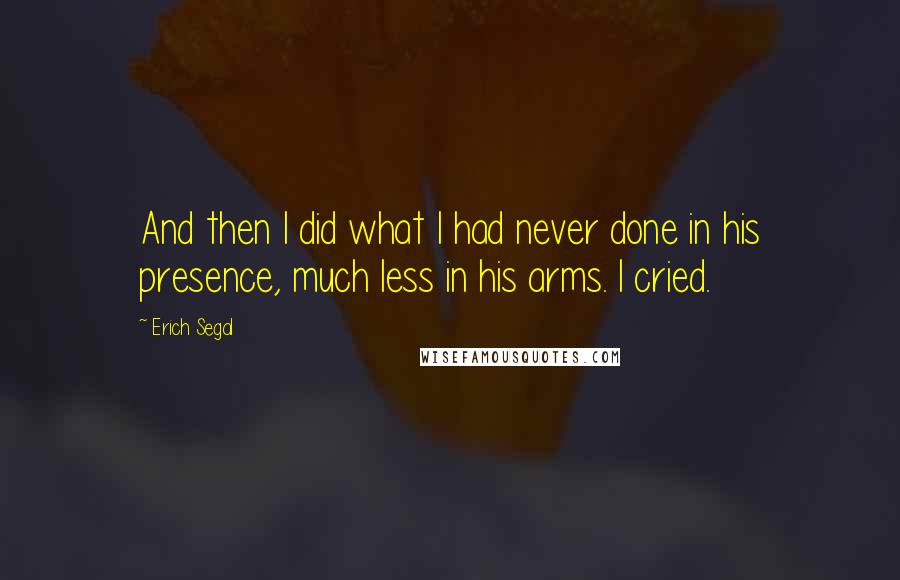 And then I did what I had never done in his presence, much less in his arms. I cried.

~ Erich Segal

WISEFAMOUSQUOTES.COM